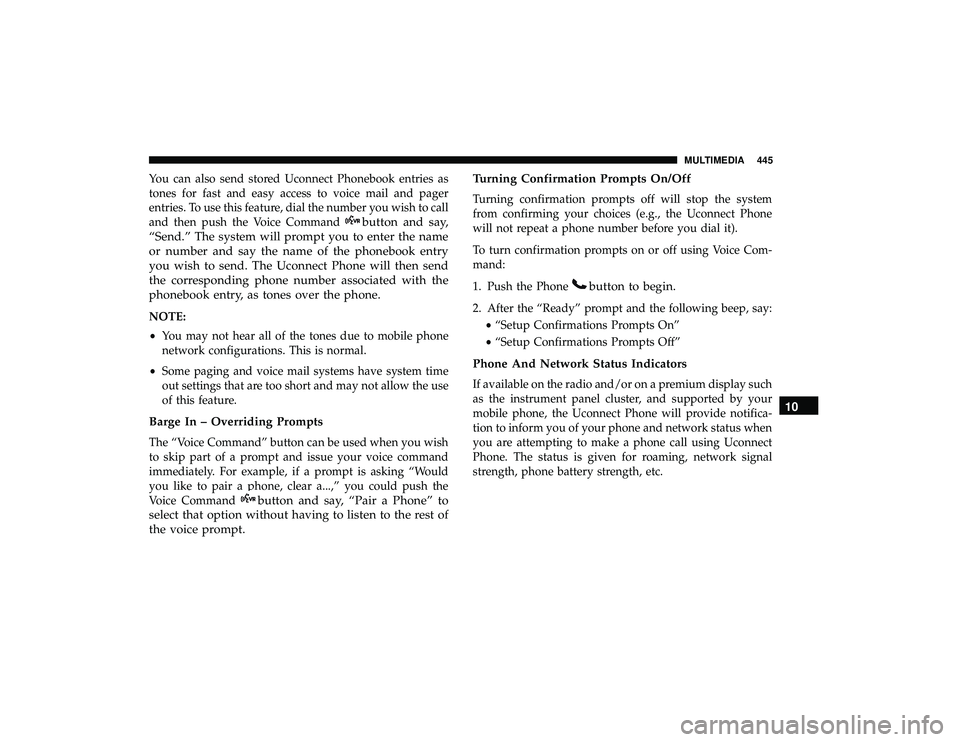 MULTIMEDIA 445

You can also send stored Uconnect Phonebook entries as tones for fast and easy access to voice mail and pager entries. To use this feature, dial the number you wish to call and then push the Voice Command button and say, “Send.” The system will prompt you to enter the name or number and say the name of the phonebook entry you wish to send. The Uconnect Phone will then send the corresponding phone number associated with the phonebook entry, as tones over the phone.

NOTE:

• You may not hear all of the tones due to mobile phone network configurations. This is normal.

• Some paging and voice mail systems have system time out settings that are too short and may not allow the use of this feature.

Barge In – Overriding Prompts

The “Voice Command” button can be used when you wish to skip part of a prompt and issue your voice command immediately. For example, if a prompt is asking “Would you like to pair a phone, clear a...,” you could push the Voice Command button and say, “Pair a Phone” to select that option without having to listen to the rest of the voice prompt.

Turning Confirmation Prompts On/Off

Turning confirmation prompts off will stop the system from confirming your choices (e.g., the Uconnect Phone will not repeat a phone number before you dial it).

To turn confirmation prompts on or off using Voice Command:

1. Push the Phone button to begin.

2. After the “Ready” prompt and the following beep, say:
• “Setup Confirmations Prompts On”
• “Setup Confirmations Prompts Off”

Phone And Network Status Indicators

If available on the radio and/or on a premium display such as the instrument panel cluster, and supported by your mobile phone, the Uconnect Phone will provide notification to inform you of your phone and network status when you are attempting to make a phone call using Uconnect Phone. The status is given for roaming, network signal strength, phone battery strength, etc.

10

carmanualsonline.info